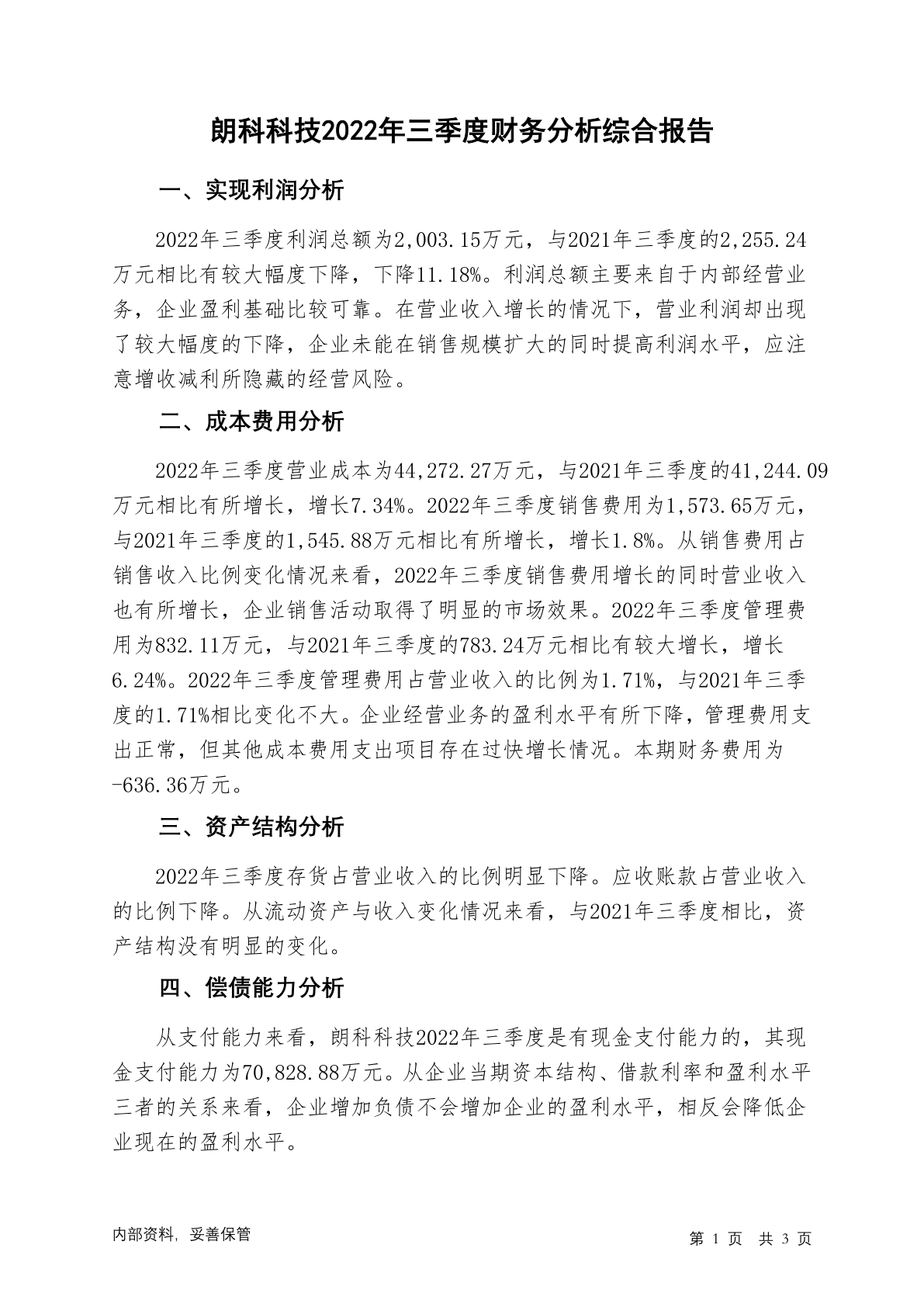 朗科科技2022年三季度财务分析综合报告

一、实现利润分析

2022年三季度利润总额为2,003.15万元，与2021年三季度的2,255.24万元相比有较大幅度下降，下降11.18%。利润总额主要来自于内部经营业务，企业盈利基础比较可靠。在营业收入增长的情况下，营业利润却出现了较大幅度的下降，企业未能在销售规模扩大的同时提高利润水平，应注意增收减利所隐藏的经营风险。

二、成本费用分析

2022年三季度营业成本为44,272.27万元，与2021年三季度的41,244.09万元相比有所增长，增长7.34%。2022年三季度销售费用为1,573.65万元，与2021年三季度的1,545.88万元相比有所增长，增长1.8%。从销售费用占销售收入比例变化情况来看，2022年三季度销售费用增长的同时营业收入也有所增长，企业销售活动取得了明显的市场效果。2022年三季度管理费用为832.11万元，与2021年三季度的783.24万元相比有较大增长，增长6.24%。2022年三季度管理费用占营业收入的比例为1.71%，与2021年三季度的1.71%相比变化不大。企业经营业务的盈利水平有所下降，管理费用支出正常，但其他成本费用支出项目存在过快增长情况。本期财务费用为-636.36万元。

三、资产结构分析

2022年三季度存货占营业收入的比例明显下降。应收账款占营业收入的比例下降。从流动资产与收入变化情况来看，与2021年三季度相比，资产结构没有明显的变化。

四、偿债能力分析

从支付能力来看，朗科科技2022年三季度是有现金支付能力的，其现金支付能力为70,828.88万元。从企业当期资本结构、借款利率和盈利水平三者的关系来看，企业增加负债不会增加企业的盈利水平，相反会降低企业现在的盈利水平。

内部资料，妥善保管

第 1 页 共 3 页